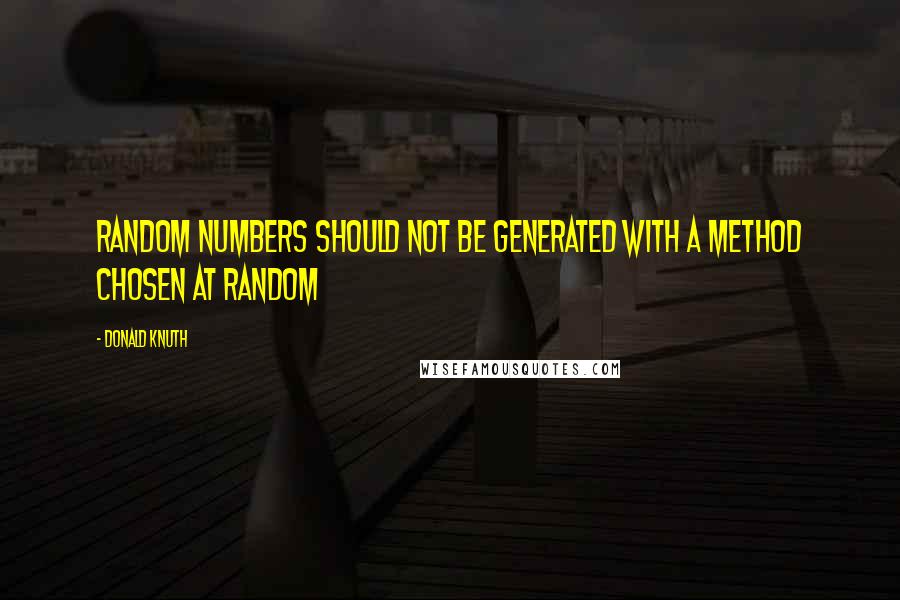 RANDOM NUMBERS SHOULD NOT BE GENERATED WITH A METHOD CHOSEN AT RANDOM

- DONALD KNUTH

WISEFAMOUSQUOTES.COM